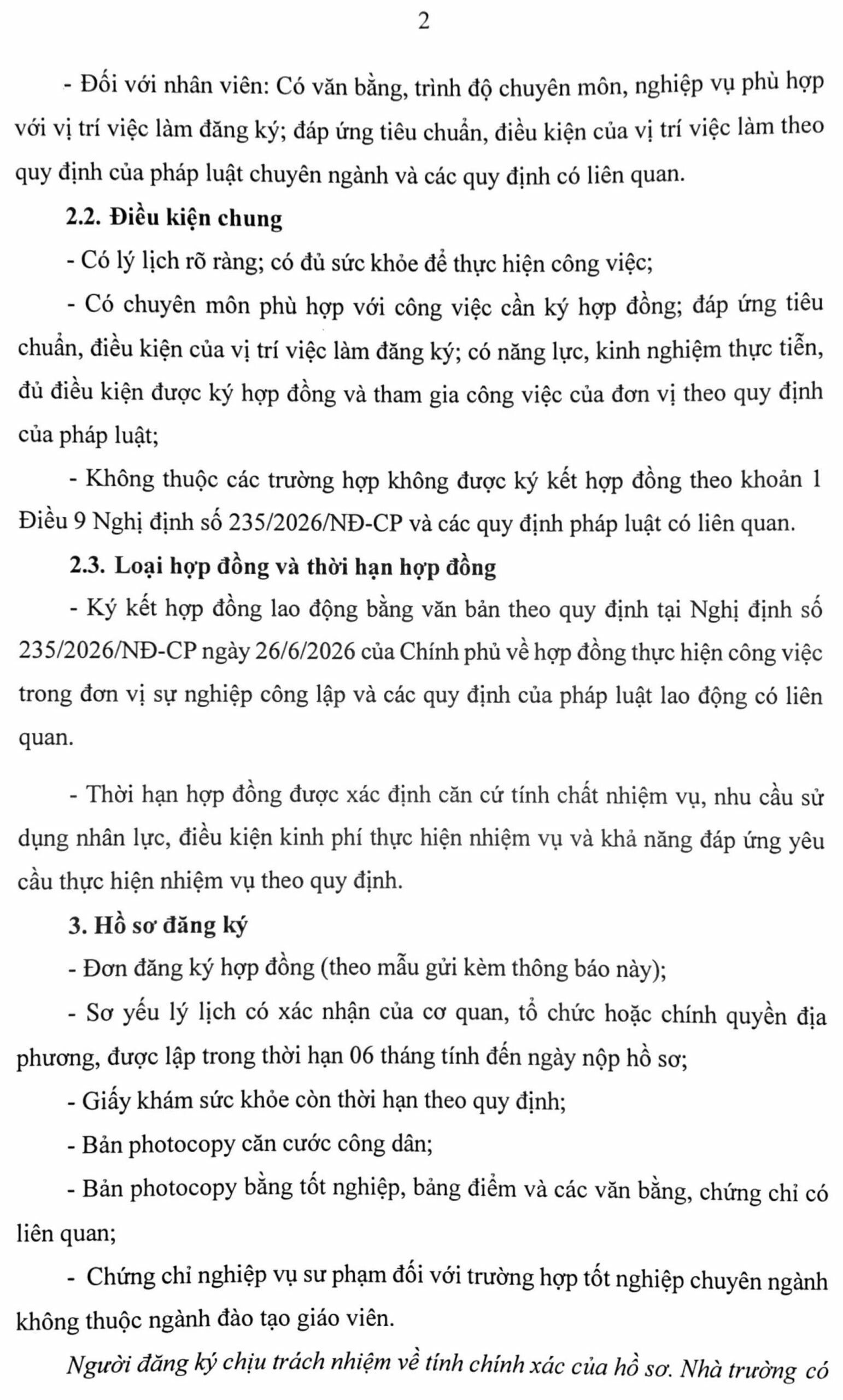 2

- Đối với nhân viên: Có văn bằng, trình độ chuyên môn, nghiệp vụ phù hợp với vị trí việc làm đăng ký; đáp ứng tiêu chuẩn, điều kiện của vị trí việc làm theo quy định của pháp luật chuyên ngành và các quy định có liên quan.

2.2. Điều kiện chung

- Có lý lịch rõ ràng; có đủ sức khỏe để thực hiện công việc;

- Có chuyên môn phù hợp với công việc cần ký hợp đồng; đáp ứng tiêu chuẩn, điều kiện của vị trí việc làm đăng ký; có năng lực, kinh nghiệm thực tiễn, đủ điều kiện được ký hợp đồng và tham gia công việc của đơn vị theo quy định của pháp luật;

- Không thuộc các trường hợp không được ký kết hợp đồng theo khoản 1 Điều 9 Nghị định số 235/2026/NĐ-CP và các quy định pháp luật có liên quan.

2.3. Loại hợp đồng và thời hạn hợp đồng

- Ký kết hợp đồng lao động bằng văn bản theo quy định tại Nghị định số 235/2026/NĐ-CP ngày 26/6/2026 của Chính phủ về hợp đồng thực hiện công việc trong đơn vị sự nghiệp công lập và các quy định của pháp luật lao động có liên quan.

- Thời hạn hợp đồng được xác định căn cứ tính chất nhiệm vụ, nhu cầu sử dụng nhân lực, điều kiện kinh phí thực hiện nhiệm vụ và khả năng đáp ứng yêu cầu thực hiện nhiệm vụ theo quy định.

3. Hồ sơ đăng ký

- Đơn đăng ký hợp đồng (theo mẫu gửi kèm thông báo này);

- Sơ yếu lý lịch có xác nhận của cơ quan, tổ chức hoặc chính quyền địa phương, được lập trong thời hạn 06 tháng tính đến ngày nộp hồ sơ;

- Giấy khám sức khỏe còn thời hạn theo quy định;

- Bản photocopy căn cước công dân;

- Bản photocopy bằng tốt nghiệp, bảng điểm và các văn bằng, chứng chỉ có liên quan;

- Chứng chỉ nghiệp vụ sư phạm đối với trường hợp tốt nghiệp chuyên ngành không thuộc ngành đào tạo giáo viên.

Người đăng ký chịu trách nhiệm về tính chính xác của hồ sơ. Nhà trường có